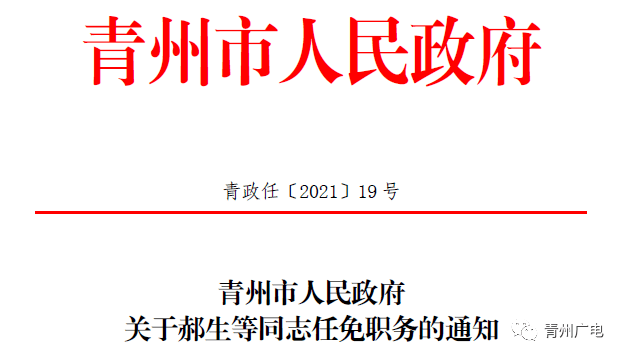 青州市人民政府

青政任〔2021〕19号

青州市人民政府
关于郝生等同志任免职务的通知

青州广电